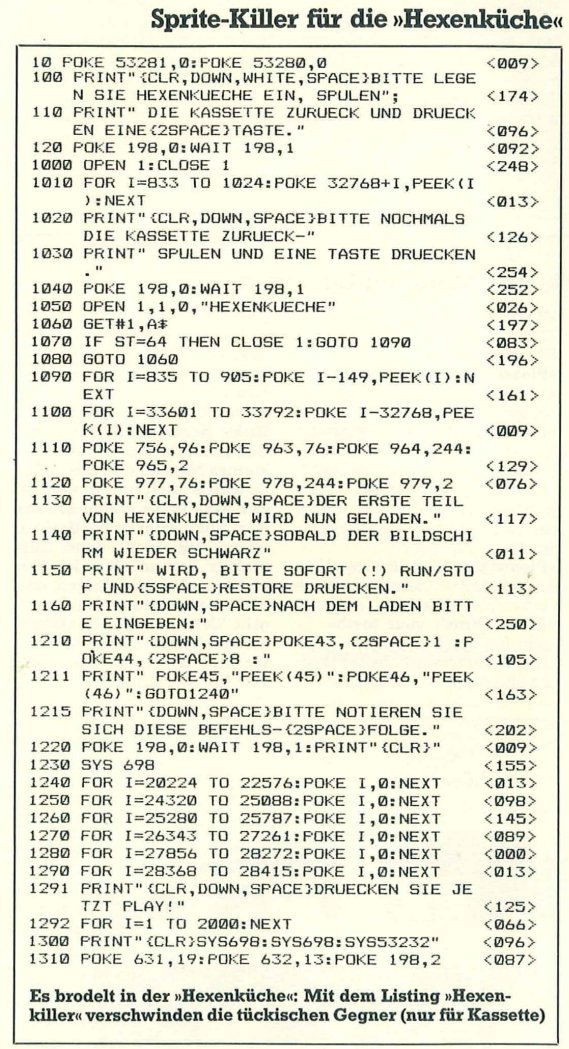 Sprite-Killer für die »Hexenküche«

10 POKE 53281,0:POKE 53280,0 <009>
100 PRINT"{CLR,DOWN,WHITE,SPACE}BITTE LEGEN SIE HEXENKUECHE EIN, SPULEN"; <174>
110 PRINT" DIE KASSETTE ZURUECK UND DRUECKEN EINE{2SPACE}TASTE." <096>
120 POKE 198,0:WAIT 198,1 <092>
1000 OPEN 1:CLOSE 1 <248>
1010 FOR I=833 TO 1024:POKE 32768+I,PEEK(I):NEXT <013>
1020 PRINT"{CLR,DOWN,SPACE}BITTE NOCHMALS DIE KASSETTE ZURUECK-" <126>
1030 PRINT" SPULEN UND EINE TASTE DRUECKEN." <254>
1040 POKE 198,0:WAIT 198,1 <252>
1050 OPEN 1,1,0,"HEXENKUECHE" <026>
1060 GET#1,A$ <197>
1070 IF ST=64 THEN CLOSE 1:GOTO 1090 <083>
1080 GOTO 1060 <196>
1090 FOR I=835 TO 905:POKE I-149,PEEK(I):NEXT <161>
1100 FOR I=33601 TO 33792:POKE I-32768,PEEK(I):NEXT <009>
1110 POKE 756,96:POKE 963,76:POKE 964,244:POKE 965,2 <129>
1120 POKE 977,76:POKE 978,244:POKE 979,2 <076>
1130 PRINT"{CLR,DOWN,SPACE}DER ERSTE TEIL VON HEXENKUECHE WIRD NUN GELADEN." <117>
1140 PRINT"{DOWN,SPACE}SOBALD DER BILDSCHIRM WIEDER SCHWARZ" <011>
1150 PRINT" WIRD, BITTE SOFORT (!) RUN/STOP UND{5SPACE}RESTORE DRUECKEN." <113>
1160 PRINT"{DOWN,SPACE}NACH DEM LADEN BITTE EINGEBEN:" <250>
1210 PRINT"{DOWN,SPACE}POKE43,{2SPACE}1 :POKE44,{2SPACE}8 :" <105>
1211 PRINT" POKE45,"PEEK(45)":POKE46,"PEEK(46)":GOTO1240" <163>
1215 PRINT"{DOWN,SPACE}BITTE NOTIEREN SIE SICH DIESE BEFEHLS-{2SPACE}FOLGE." <202>
1220 POKE 198,0:WAIT 198,1:PRINT"{CLR}" <009>
1230 SYS 698 <155>
1240 FOR I=20224 TO 22576:POKE I,0:NEXT <013>
1250 FOR I=24320 TO 25088:POKE I,0:NEXT <098>
1260 FOR I=25280 TO 25787:POKE I,0:NEXT <145>
1270 FOR I=26343 TO 27261:POKE I,0:NEXT <089>
1280 FOR I=27856 TO 28272:POKE I,0:NEXT <000>
1290 FOR I=28368 TO 28415:POKE I,0:NEXT <013>
1291 PRINT"{CLR,DOWN,SPACE}DRUECKEN SIE JETZT PLAY!" <125>
1292 FOR I=1 TO 2000:NEXT <066>
1300 PRINT"{CLR}SYS698:SYS698:SYS53232" <096>
1310 POKE 631,19:POKE 632,13:POKE 198,2 <087>

Es brodelt in der »Hexenküche«: Mit dem Listing »Hexenkiller« verschwinden die tückischen Gegner (nur für Kassette)